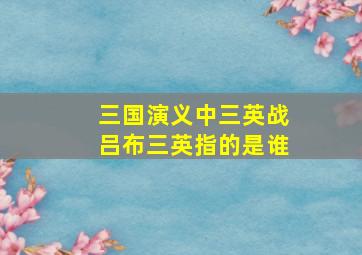 三国演义中三英战吕布三英指的是谁